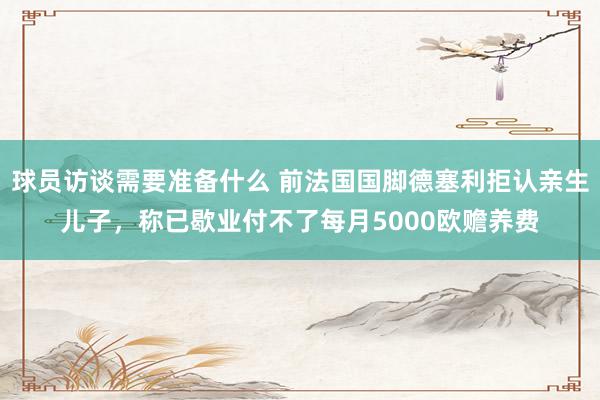 球员访谈需要准备什么 前法国国脚德塞利拒认亲生儿子，称已歇业付不了每月5000欧赡养费